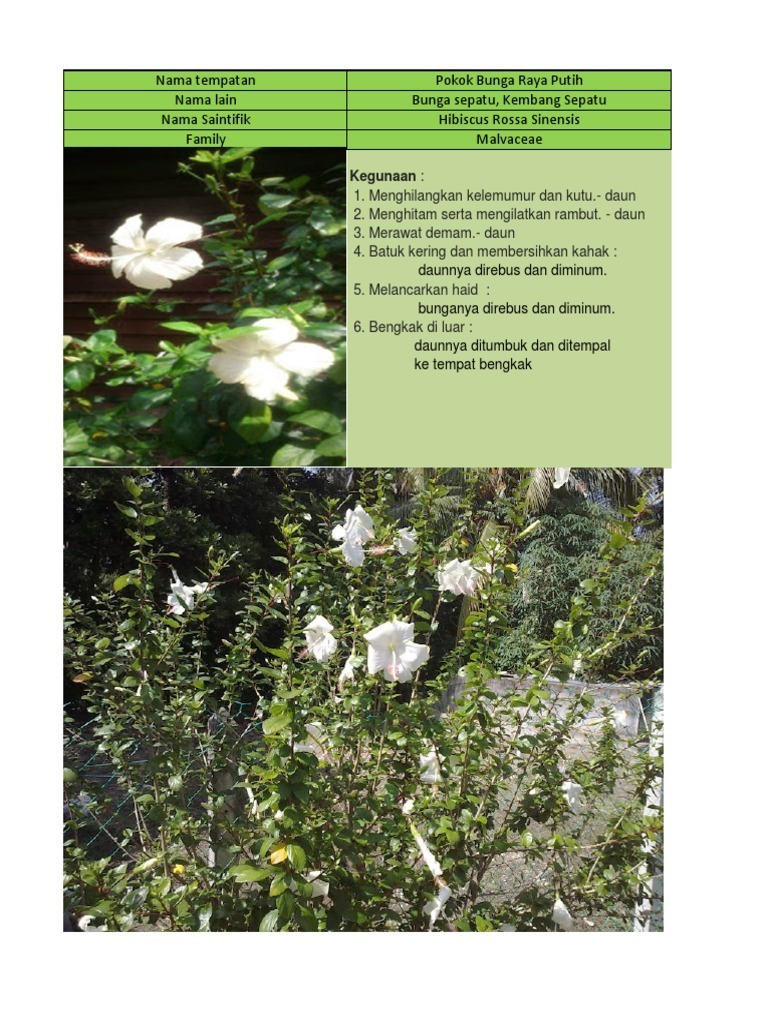 | Nama tempatan | Pokok Bunga Raya Putih |
|---|---|
| Nama lain | Bunga sepatu, Kembang Sepatu |
| Nama Saintifik | Hibiscus Rossa Sinensis |
| Family | Malvaceae |

Kegunaan :
1. Menghilangkan kelemumur dan kutu.- daun
2. Menghitam serta mengilatkan rambut. - daun
3. Merawat demam.- daun
4. Batuk kering dan membersihkan kahak : daunnya direbus dan diminum.
5. Melancarkan haid : bunganya direbus dan diminum.
6. Bengkak di luar : daunnya ditumbuk dan ditempal ke tempat bengkak